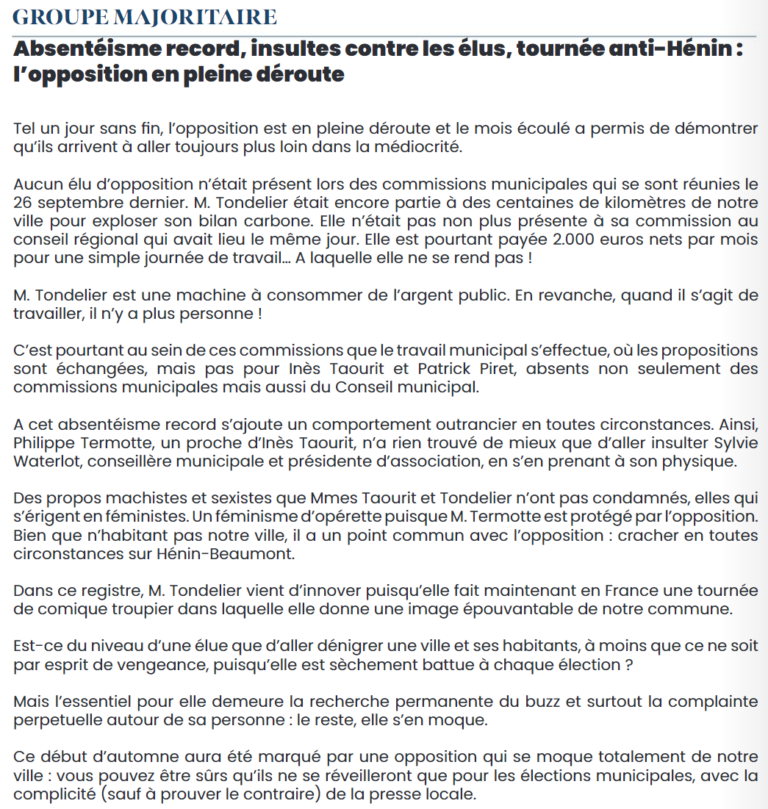 GROUPE MAJORITAIRE

Absentéisme record, insultes contre les élus, tournée anti-Hénin : l'opposition en pleine déroute

Tel un jour sans fin, l'opposition est en pleine déroute et le mois écoulé a permis de démontrer qu'ils arrivent à aller toujours plus loin dans la médiocrité.

Aucun élu d'opposition n'était présent lors des commissions municipales qui se sont réunies le 26 septembre dernier. M. Tondelier était encore partie à des centaines de kilomètres de notre ville pour exploser son bilan carbone. Elle n'était pas non plus présente à sa commission au conseil régional qui avait lieu le même jour. Elle est pourtant payée 2.000 euros nets par mois pour une simple journée de travail... A laquelle elle ne se rend pas !

M. Tondelier est une machine à consommer de l'argent public. En revanche, quand il s'agit de travailler, il n'y a plus personne !

C'est pourtant au sein de ces commissions que le travail municipal s'effectue, où les propositions sont échangées, mais pas pour Inès Taourit et Patrick Piret, absents non seulement des commissions municipales mais aussi du Conseil municipal.

A cet absentéisme record s'ajoute un comportement outrancier en toutes circonstances. Ainsi, Philippe Termotte, un proche d'Inès Taourit, n'a rien trouvé de mieux que d'aller insulter Sylvie Waterlot, conseillère municipale et présidente d'association, en s'en prenant à son physique.

Des propos machistes et sexistes que Mmes Taourit et Tondelier n'ont pas condamnés, elles qui s'érigent en féministes. Un féminisme d'opérette puisque M. Termotte est protégé par l'opposition. Bien que n'habitant pas notre ville, il a un point commun avec l'opposition : cracher en toutes circonstances sur Hénin-Beaumont.

Dans ce registre, M. Tondelier vient d'innover puisqu'elle fait maintenant en France une tournée de comique troupier dans laquelle elle donne une image épouvantable de notre commune.

Est-ce du niveau d'une élue que d'aller dénigrer une ville et ses habitants, à moins que ce ne soit par esprit de vengeance, puisqu'elle est sèchement battue à chaque élection ?

Mais l'essentiel pour elle demeure la recherche permanente du buzz et surtout la complainte perpetuelle autour de sa personne : le reste, elle s'en moque.

Ce début d'automne aura été marqué par une opposition qui se moque totalement de notre ville : vous pouvez être sûrs qu'ils ne se réveilleront que pour les élections municipales, avec la complicité (sauf à prouver le contraire) de la presse locale.